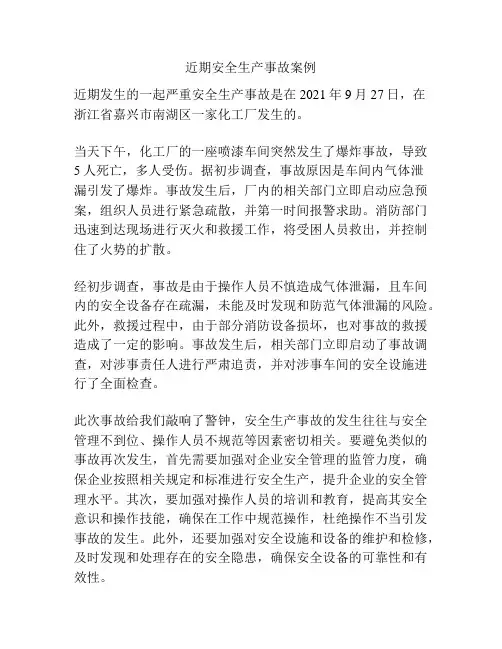 近期安全生产事故案例

近期发生的一起严重安全生产事故是在 2021 年 9 月 27 日，在浙江省嘉兴市南湖区一家化工厂发生的。

当天下午，化工厂的一座喷漆车间突然发生了爆炸事故，导致 5 人死亡，多人受伤。据初步调查，事故原因是车间内气体泄漏引发了爆炸。事故发生后，厂内的相关部门立即启动应急预案，组织人员进行紧急疏散，并第一时间报警求助。消防部门迅速到达现场进行灭火和救援工作，将受困人员救出，并控制住了火势的扩散。

经初步调查，事故是由于操作人员不慎造成气体泄漏，且车间内的安全设备存在疏漏，未能及时发现和防范气体泄漏的风险。此外，救援过程中，由于部分消防设备损坏，也对事故的救援造成了一定的影响。事故发生后，相关部门立即启动了事故调查，对涉事责任人进行严肃追责，并对涉事车间的安全设施进行了全面检查。

此次事故给我们敲响了警钟，安全生产事故的发生往往与安全管理不到位、操作人员不规范等因素密切相关。要避免类似的事故再次发生，首先需要加强对企业安全管理的监管力度，确保企业按照相关规定和标准进行安全生产，提升企业的安全管理水平。其次，要加强对操作人员的培训和教育，提高其安全意识和操作技能，确保在工作中规范操作，杜绝操作不当引发事故的发生。此外，还要加强对安全设施和设备的维护和检修，及时发现和处理存在的安全隐患，确保安全设备的可靠性和有效性。